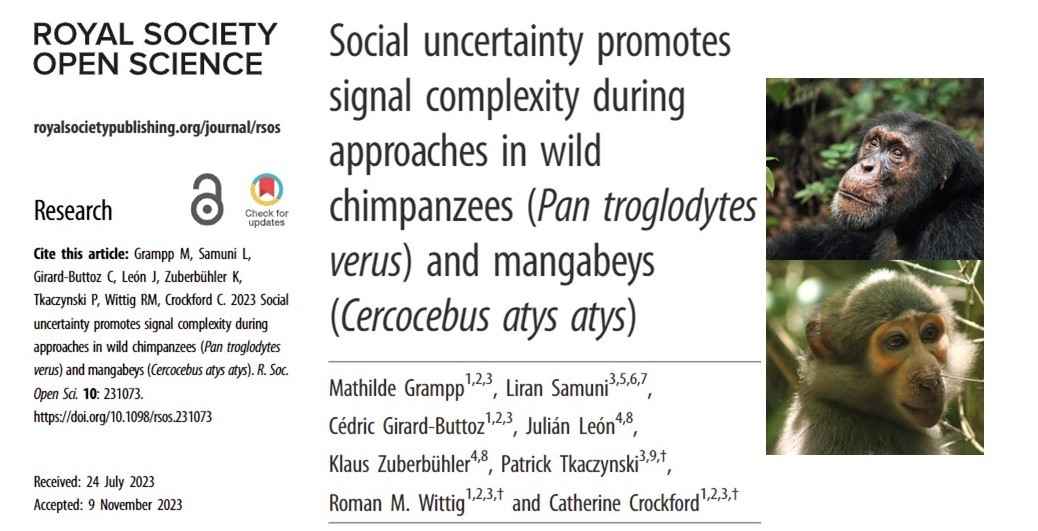 ROYAL SOCIETY
OPEN SCIENCE

royalsocietypublishing.org/journal/rsos

Research

Check for updates

Cite this article: Grampp M, Samuni L, Girard-Buttoz C, León J, Zuberbühler K, Tkaczynski P, Wittig RM, Crockford C. 2023 Social uncertainty promotes signal complexity during approaches in wild chimpanzees (Pan troglodytes verus) and mangabeys (Cercocebus atys atys). R. Soc. Open Sci. 10: 231073. https://doi.org/10.1098/rsos.231073

Received: 24 July 2023
Accepted: 9 November 2023

Social uncertainty promotes signal complexity during approaches in wild chimpanzees (Pan troglodytes verus) and mangabeys (Cercocebus atys atys)

Mathilde Grampp$^{1,2,3}$, Liran Samuni$^{3,5,6,7}$, Cédric Girard-Buttoz$^{1,2,3}$, Julián León$^{4,8}$, Klaus Zuberbühler$^{4,8}$, Patrick Tkaczynski$^{3,9,†}$, Roman M. Wittig$^{1,2,3,†}$ and Catherine Crockford$^{1,2,3,†}$